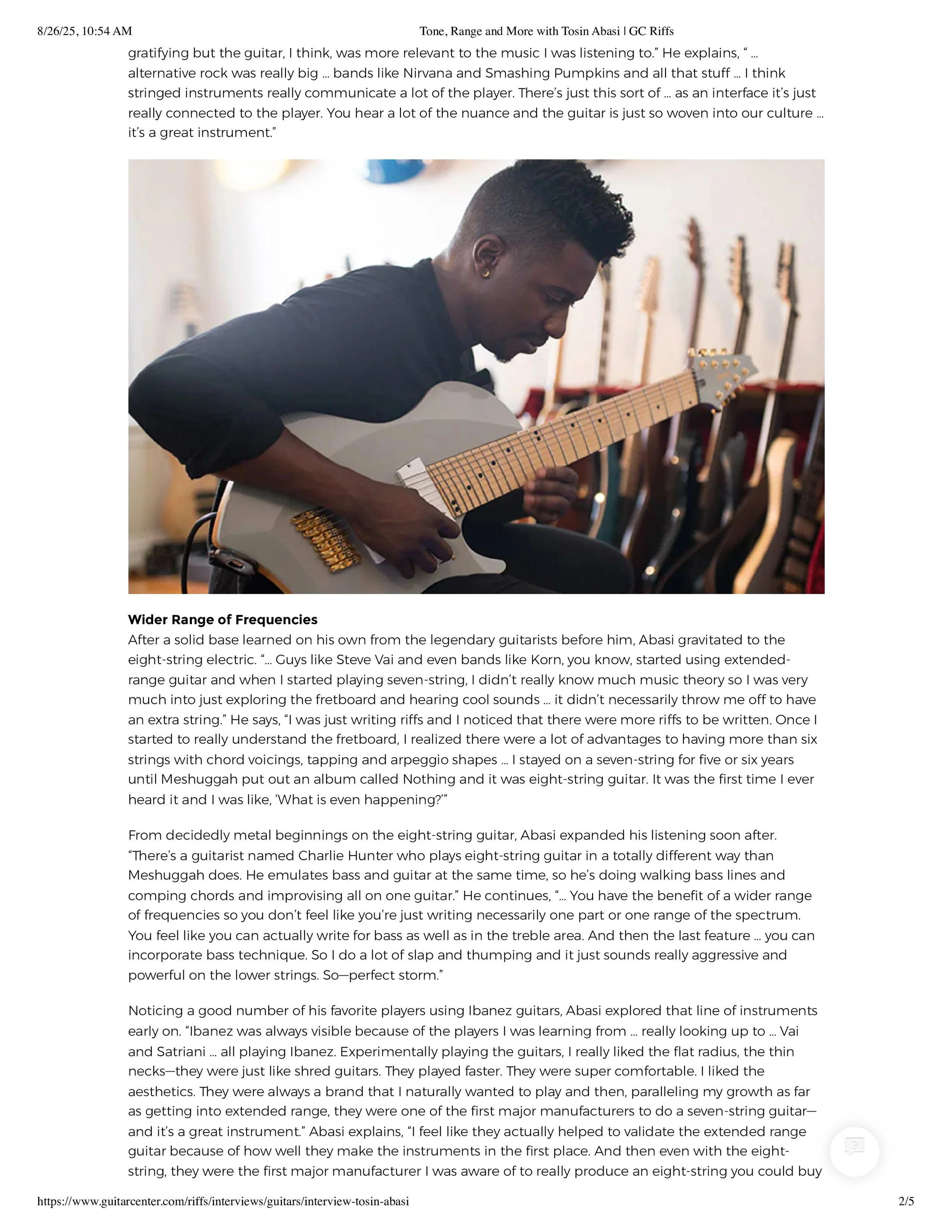 8/26/25, 10:54 AM Tone, Range and More with Tosin Abasi | GC Riffs

gratifying but the guitar, I think, was more relevant to the music I was listening to." He explains, " … alternative rock was really big … bands like Nirvana and Smashing Pumpkins and all that stuff … I think stringed instruments really communicate a lot of the player. There's just this sort of … as an interface it's just really connected to the player. You hear a lot of the nuance and the guitar is just so woven into our culture … it's a great instrument."

Wider Range of Frequencies
After a solid base learned on his own from the legendary guitarists before him, Abasi gravitated to the eight-string electric. "… Guys like Steve Vai and even bands like Korn, you know, started using extended-range guitar and when I started playing seven-string, I didn't really know much music theory so I was very much into just exploring the fretboard and hearing cool sounds … it didn't necessarily throw me off to have an extra string." He says, "I was just writing riffs and I noticed that there were more riffs to be written. Once I started to really understand the fretboard, I realized there were a lot of advantages to having more than six strings with chord voicings, tapping and arpeggio shapes … I stayed on a seven-string for five or six years until Meshuggah put out an album called Nothing and it was eight-string guitar. It was the first time I ever heard it and I was like, 'What is even happening?'"

From decidedly metal beginnings on the eight-string guitar, Abasi expanded his listening soon after. "There's a guitarist named Charlie Hunter who plays eight-string guitar in a totally different way than Meshuggah does. He emulates bass and guitar at the same time, so he's doing walking bass lines and comping chords and improvising all on one guitar." He continues, "… You have the benefit of a wider range of frequencies so you don't feel like you're just writing necessarily one part or one range of the spectrum. You feel like you can actually write for bass as well as in the treble area. And then the last feature … you can incorporate bass technique. So I do a lot of slap and thumping and it just sounds really aggressive and powerful on the lower strings. So—perfect storm."

Noticing a good number of his favorite players using Ibanez guitars, Abasi explored that line of instruments early on. "Ibanez was always visible because of the players I was learning from … really looking up to … Vai and Satriani … all playing Ibanez. Experimentally playing the guitars, I really liked the flat radius, the thin necks—they were just like shred guitars. They played faster. They were super comfortable. I liked the aesthetics. They were always a brand that I naturally wanted to play and then, paralleling my growth as far as getting into extended range, they were one of the first major manufacturers to do a seven-string guitar—and it's a great instrument." Abasi explains, "I feel like they actually helped to validate the extended range guitar because of how well they make the instruments in the first place. And then even with the eight-string, they were the first major manufacturer I was aware of to really produce an eight-string you could buy

https://www.guitarcenter.com/riffs/interviews/guitars/interview-tosin-abasi 2/5